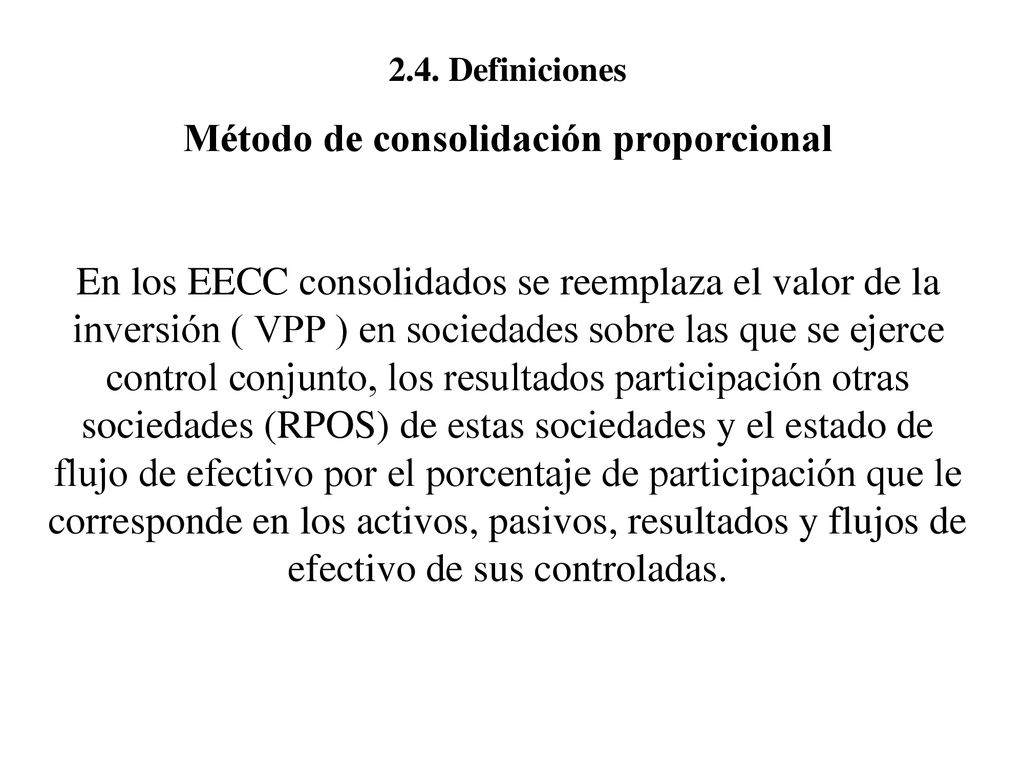 2.4. Definiciones

Método de consolidación proporcional

En los EECC consolidados se reemplaza el valor de la inversión ( VPP ) en sociedades sobre las que se ejerce control conjunto, los resultados participación otras sociedades (RPOS) de estas sociedades y el estado de flujo de efectivo por el porcentaje de participación que le corresponde en los activos, pasivos, resultados y flujos de efectivo de sus controladas.